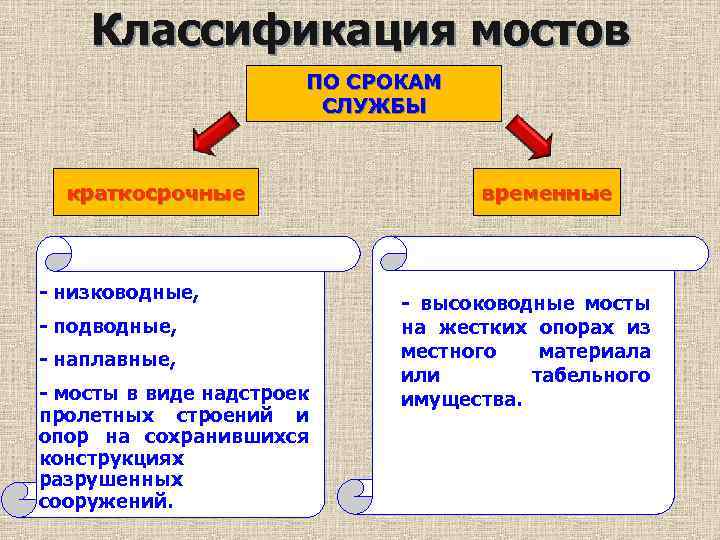 Классификация мостов

ПО СРОКАМ СЛУЖБЫ

краткосрочные

временные

- низководные,

- подводные,

- наплавные,

- мосты в виде надстроек пролетных строений и опор на сохранившихся конструкциях разрушенных сооружений.

- высоководные мосты на жестких опорах из местного материала или табельного имущества.